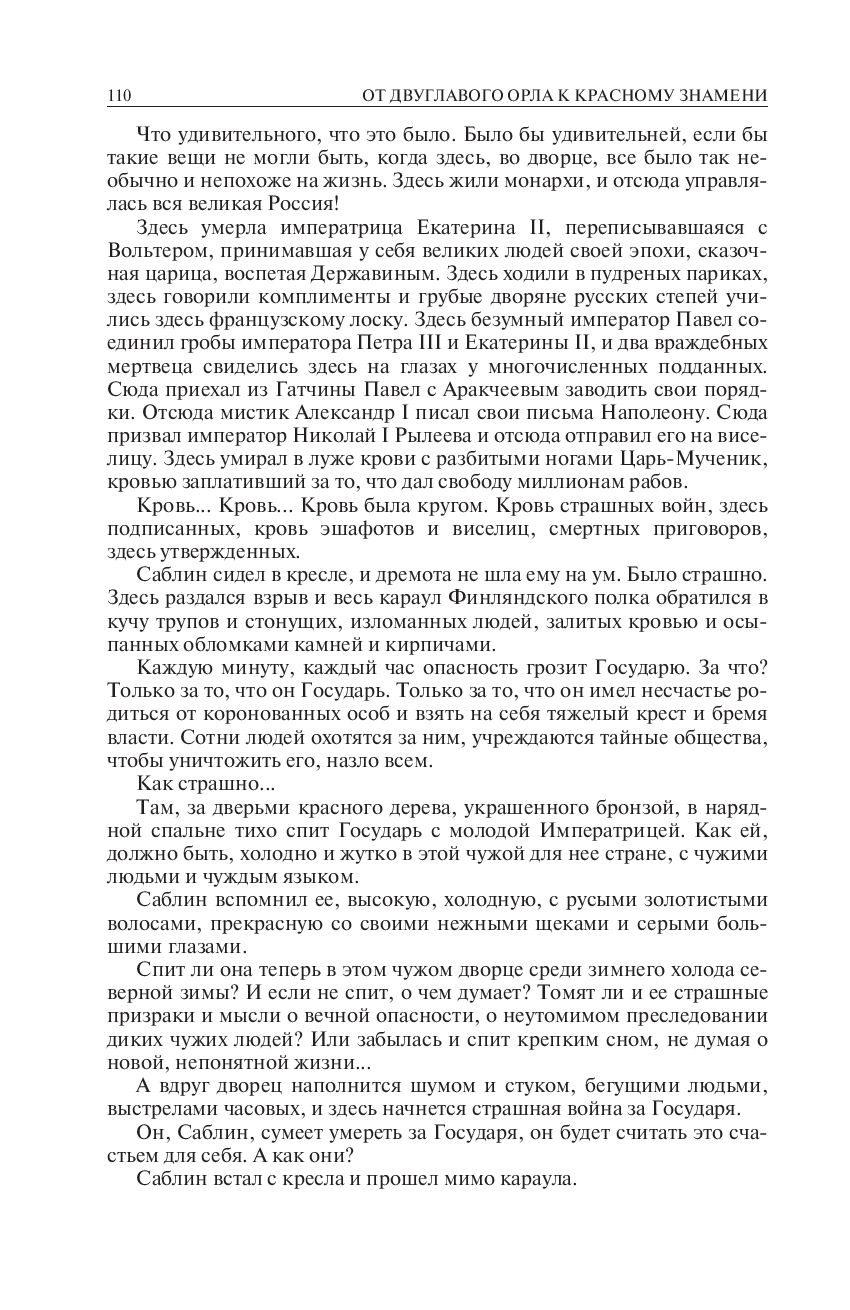 110 ОТ ДВУГЛАВОГО ОРЛА К КРАСНОМУ ЗНАМЕНИ

Что удивительного, что это было. Было бы удивительней, если бы такие вещи не могли быть, когда здесь, во дворце, все было так необычно и непохоже на жизнь. Здесь жили монархи, и отсюда управлялась вся великая Россия!

Здесь умерла императрица Екатерина II, переписывавшаяся с Вольтером, принимавшая у себя великих людей своей эпохи, сказочная царица, воспетая Державиным. Здесь ходили в пудреных париках, здесь говорили комплименты и грубые дворяне русских степей учились здесь французскому лоску. Здесь безумный император Павел соединил гробы императора Петра III и Екатерины II, и два враждебных мертвеца свиделись здесь на глазах у многочисленных подданных. Сюда приехал из Гатчины Павел с Аракчеевым заводить свои порядки. Отсюда мистик Александр I писал свои письма Наполеону. Сюда призвал император Николай I Рылеева и отсюда отправил его на виселицу. Здесь умирал в луже крови с разбитыми ногами Царь-Мученик, кровью заплативший за то, что дал свободу миллионам рабов.

Кровь... Кровь... Кровь была кругом. Кровь страшных войн, здесь подписанных, кровь эшафотов и виселиц, смертных приговоров, здесь утвержденных.

Саблин сидел в кресле, и дремота не шла ему на ум. Было страшно. Здесь раздался взрыв и весь караул Финляндского полка обратился в кучу трупов и стонущих, изломанных людей, залитых кровью и осыпанных обломками камней и кирпичами.

Каждую минуту, каждый час опасность грозит Государю. За что? Только за то, что он Государь. Только за то, что он имел несчастье родиться от коронованных особ и взять на себя тяжелый крест и бремя власти. Сотни людей охотятся за ним, учреждаются тайные общества, чтобы уничтожить его, назло всем.

Как страшно...

Там, за дверьми красного дерева, украшенного бронзой, в нарядной спальне тихо спит Государь с молодой Императрицей. Как ей, должно быть, холодно и жутко в этой чужой для нее стране, с чужими людьми и чуждым языком.

Саблин вспомнил ее, высокую, холодную, с русыми золотистыми волосами, прекрасную со своими нежными щеками и серыми большими глазами.

Спит ли она теперь в этом чужом дворце среди зимнего холода северной зимы? И если не спит, о чем думает? Томят ли и ее страшные призраки и мысли о вечной опасности, о неутомимом преследовании диких чужих людей? Или забылась и спит крепким сном, не думая о новой, непонятной жизни...

А вдруг дворец наполнится шумом и стуком, бегущими людьми, выстрелами часовых, и здесь начнется страшная война за Государя.

Он, Саблин, сумеет умереть за Государя, он будет считать это счастьем для себя. А как они?

Саблин встал с кресла и прошел мимо караула.